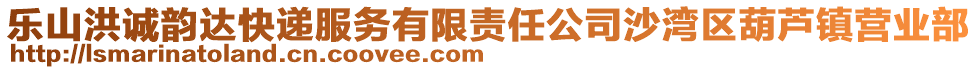 乐山洪诚韵达快递服务有限责任公司沙湾区葫芦镇营业部
http://lsmarinatoland.cn.coovee.com